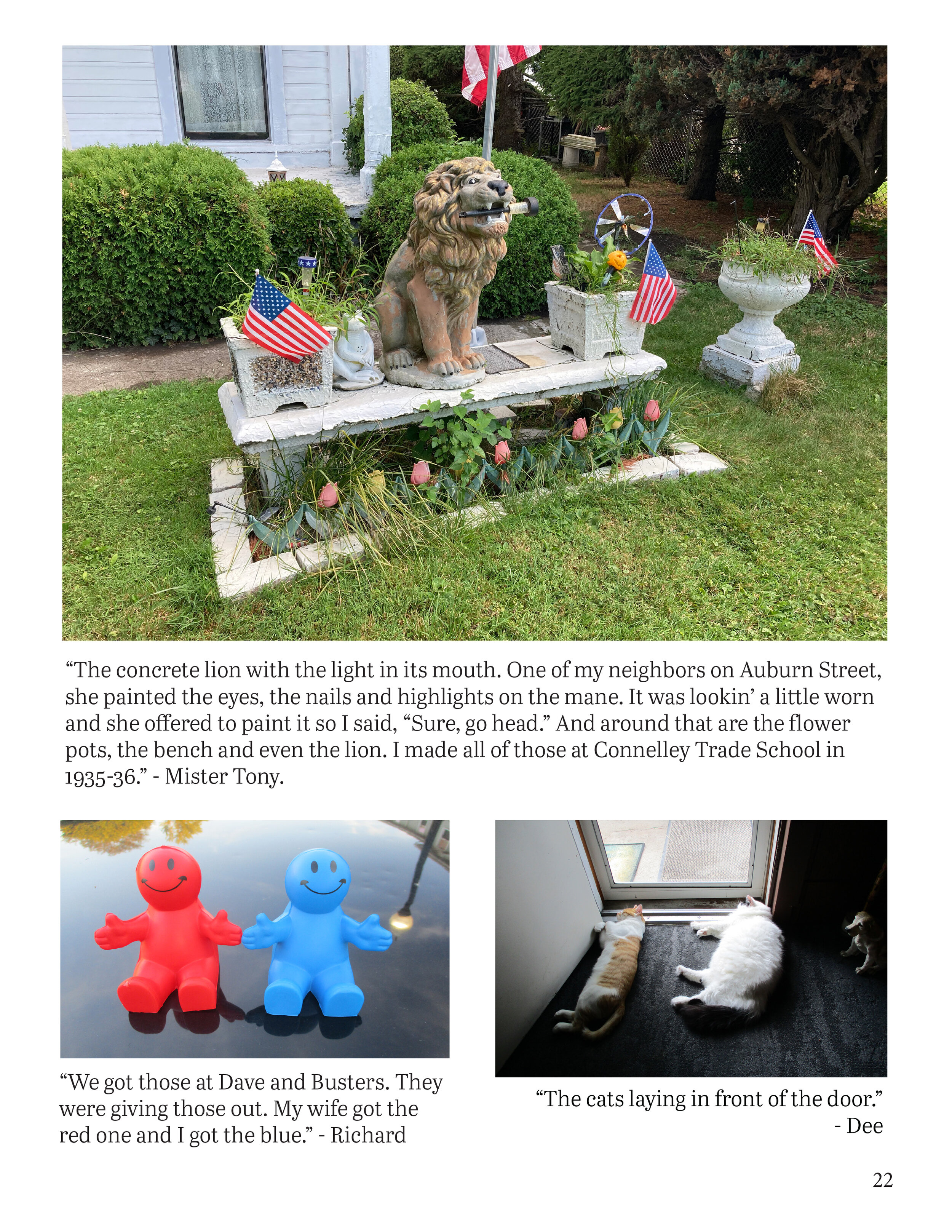 “The concrete lion with the light in its mouth. One of my neighbors on Auburn Street, she painted the eyes, the nails and highlights on the mane. It was lookin’ a little worn and she offered to paint it so I said, “Sure, go head.” And around that are the flower pots, the bench and even the lion. I made all of those at Connelley Trade School in 1935-36.” - Mister Tony.

“We got those at Dave and Busters. They were giving those out. My wife got the red one and I got the blue.” - Richard

“The cats laying in front of the door.” - Dee

22